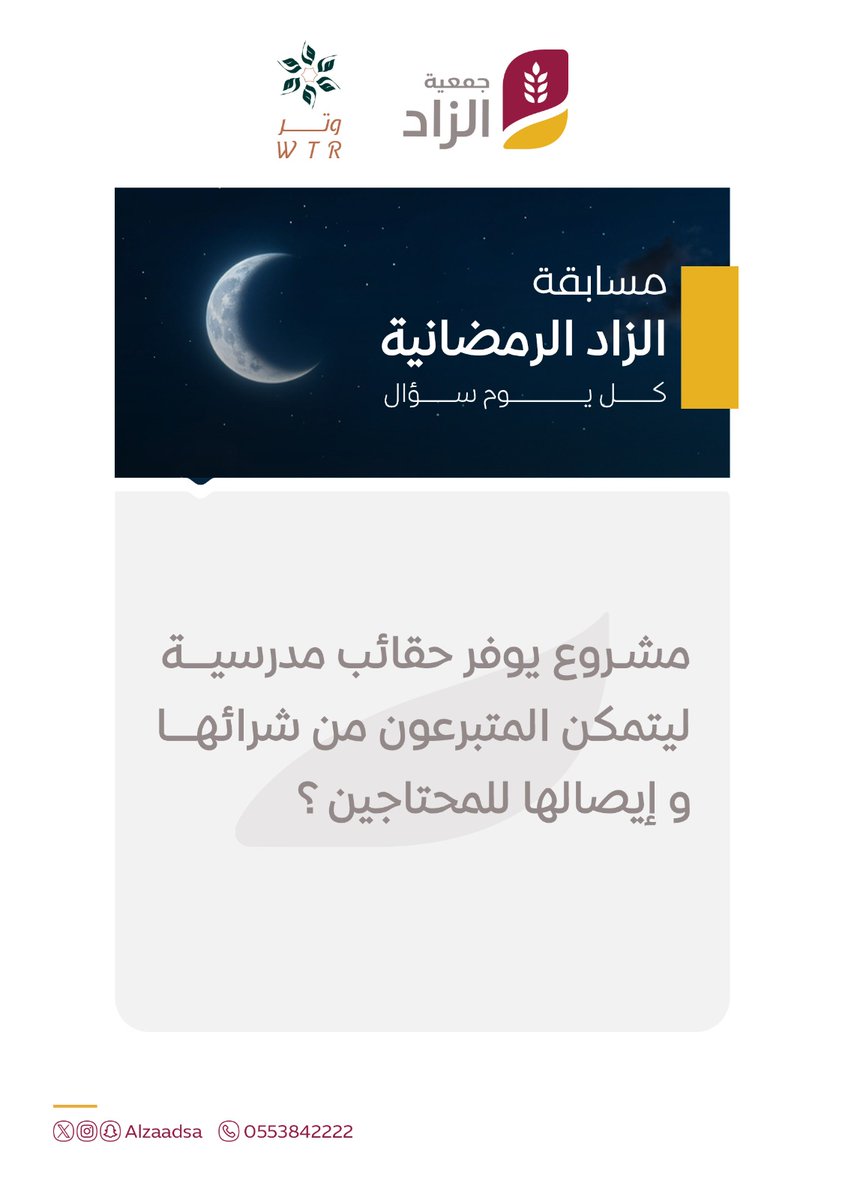 جمعية
الزاد

وتر
WTR

مسابقة
الزاد الرمضانية
كل يوم سؤال

مشروع يوفر حقائب مدرسية ليتمكن المتبرعون من شرائها و إيصالها للمحتاجين ؟

Alzaadsa 0553842222